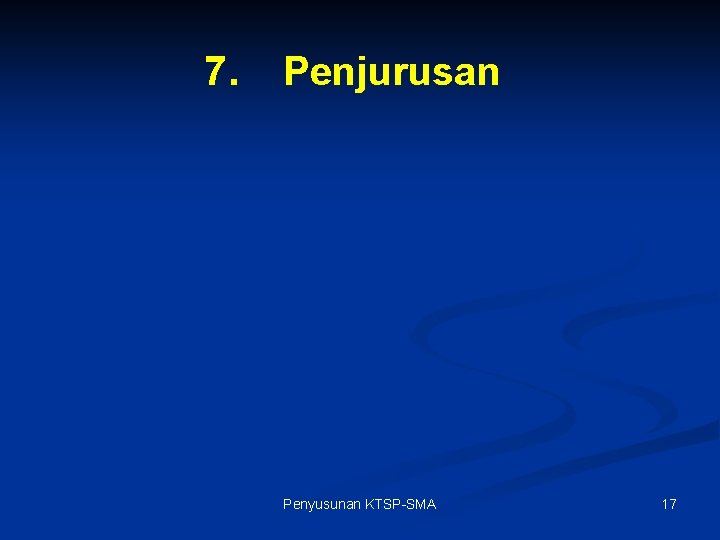 7. Penjurusan

Penyusunan KTSP-SMA

17